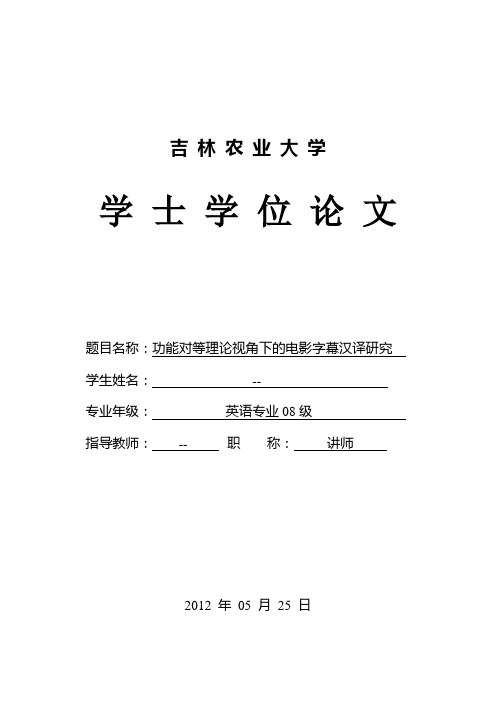 吉林农业大学

学士学位论文

题目名称：功能对等理论视角下的电影字幕汉译研究

学生姓名：--

专业年级：英语专业 08 级

指导教师：-- 职 称：讲师

2012 年 05 月 25 日